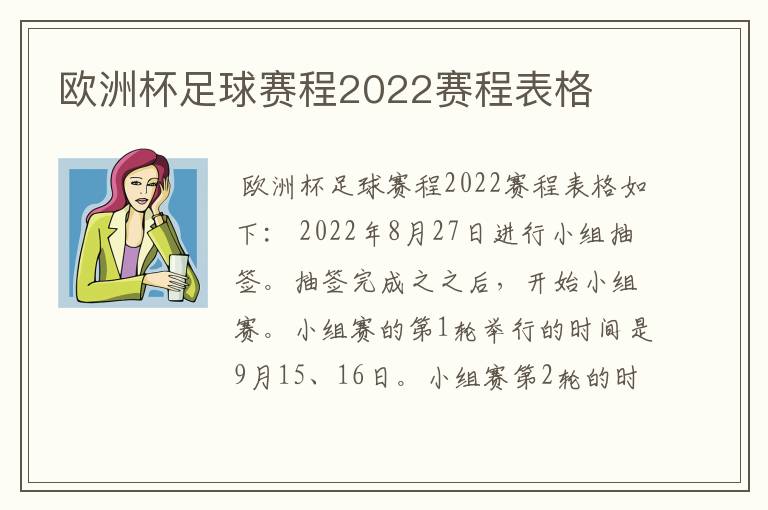 欧洲杯足球赛程2022赛程表格

欧洲杯足球赛程2022赛程表格如下：2022年8月27日进行小组抽签。抽签完成之之后，开始小组赛。小组赛的第1轮举行的时间是9月15、16日。小组赛第2轮的时